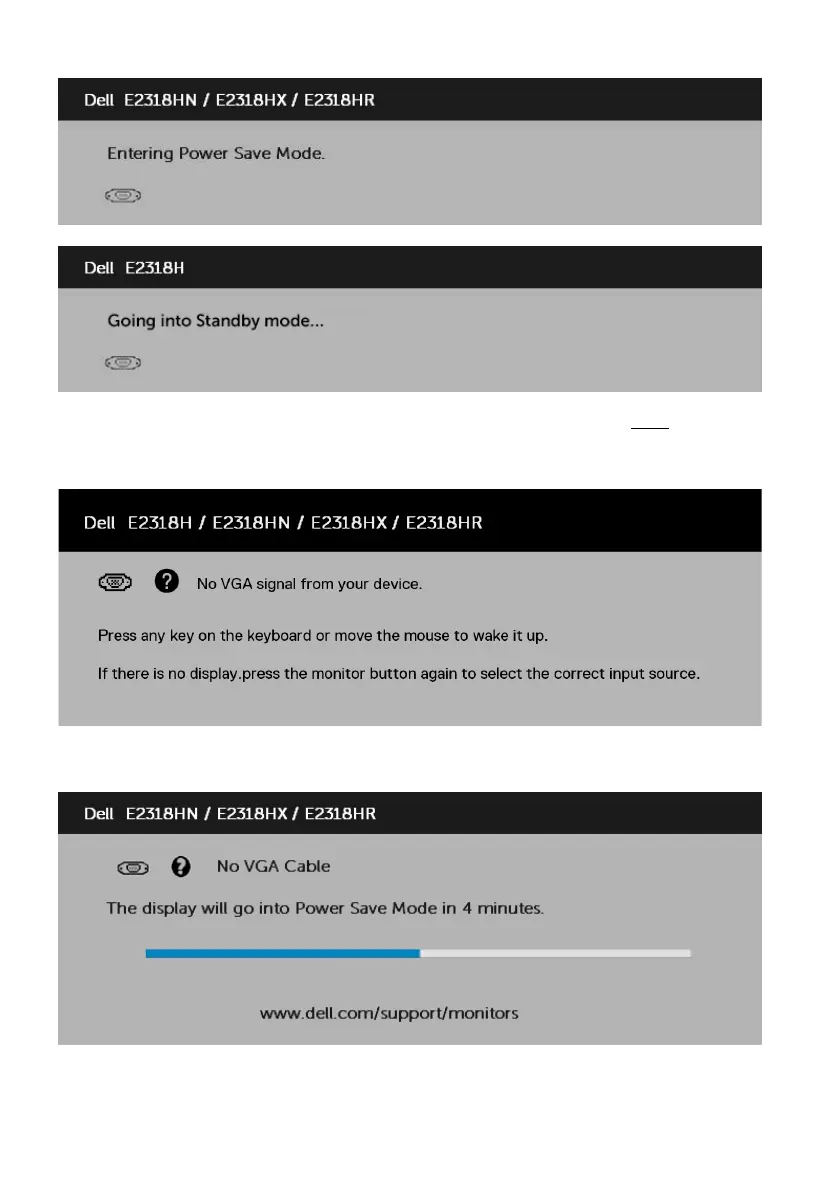 Dell E2318HN / E2318HX / E2318HR

Entering Power Save Mode.

Dell E2318H

Going into Standby mode...

Dell E2318H / E2318HN / E2318HX / E2318HR

No VGA signal from your device.

Press any key on the keyboard or move the mouse to wake it up.

If there is no display.press the monitor button again to select the correct input source.

Dell E2318HN / E2318HX / E2318HR

No VGA Cable

The display will go into Power Save Mode in 4 minutes.

www.dell.com/support/monitors